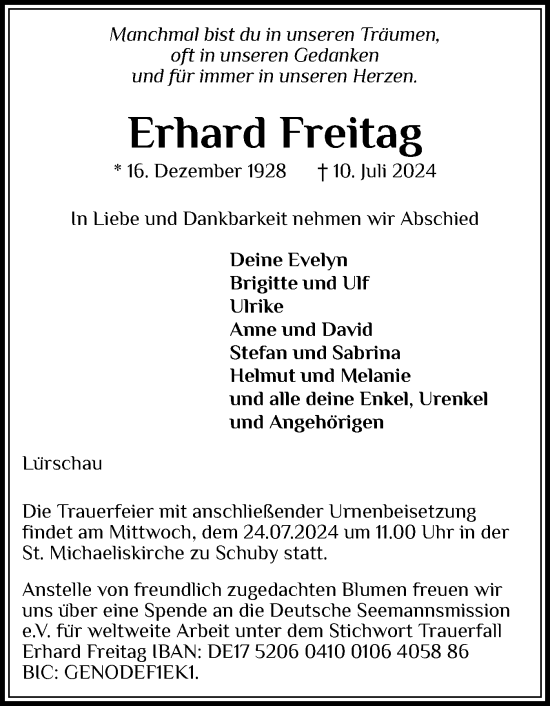 Manchmal bist du in unseren Träumen,
oft in unseren Gedanken
und für immer in unseren Herzen.

Erhard Freitag

* 16. Dezember 1928 † 10. Juli 2024

In Liebe und Dankbarkeit nehmen wir Abschied

Deine Evelyn
Brigitte und Ulf
Ulrike
Anne und David
Stefan und Sabrina
Helmut und Melanie
und alle deine Enkel, Urenkel
und Angehörigen

Lürschau

Die Trauerfeier mit anschließender Urnenbeisetzung findet am Mittwoch, dem 24.07.2024 um 11.00 Uhr in der St. Michaeliskirche zu Schuby statt.

Anstelle von freundlich zugedachten Blumen freuen wir uns über eine Spende an die Deutsche Seemannsmission e.V. für weltweite Arbeit unter dem Stichwort Trauerfall Erhard Freitag IBAN: DE17 5206 0410 0106 4058 86 BIC: GENODEF1EK1.